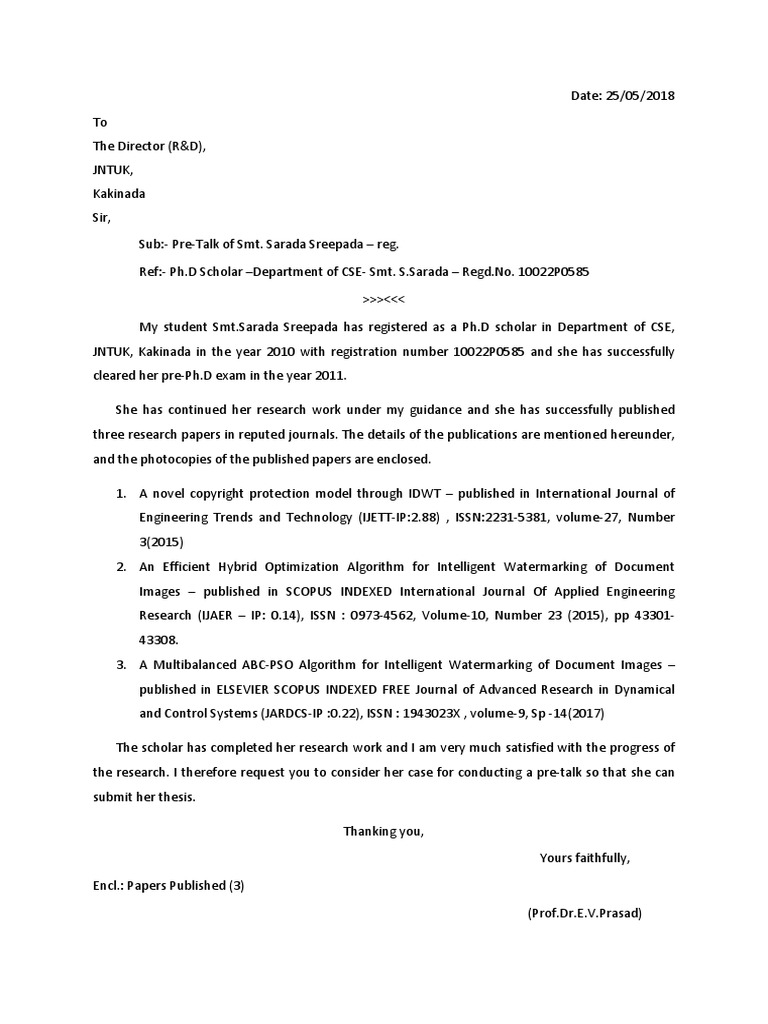 Date: 25/05/2018

To
The Director (R&D),
JNTUK,
Kakinada
Sir,

Sub:- Pre-Talk of Smt. Sarada Sreepada – reg.

Ref:- Ph.D Scholar –Department of CSE- Smt. S.Sarada – Regd.No. 10022P0585

>>><<<

My student Smt.Sarada Sreepada has registered as a Ph.D scholar in Department of CSE, JNTUK, Kakinada in the year 2010 with registration number 10022P0585 and she has successfully cleared her pre-Ph.D exam in the year 2011.

She has continued her research work under my guidance and she has successfully published three research papers in reputed journals. The details of the publications are mentioned hereunder, and the photocopies of the published papers are enclosed.

1. A novel copyright protection model through IDWT – published in International Journal of Engineering Trends and Technology (IJETT-IP:2.88) , ISSN:2231-5381, volume-27, Number 3(2015)
2. An Efficient Hybrid Optimization Algorithm for Intelligent Watermarking of Document Images – published in SCOPUS INDEXED International Journal Of Applied Engineering Research (IJAER – IP: 0.14), ISSN : 0973-4562, Volume-10, Number 23 (2015), pp 43301-43308.
3. A Multibalanced ABC-PSO Algorithm for Intelligent Watermarking of Document Images – published in ELSEVIER SCOPUS INDEXED FREE Journal of Advanced Research in Dynamical and Control Systems (JARDCS-IP :0.22), ISSN : 1943023X , volume-9, Sp -14(2017)

The scholar has completed her research work and I am very much satisfied with the progress of the research. I therefore request you to consider her case for conducting a pre-talk so that she can submit her thesis.

Thanking you,

Yours faithfully,

Encl.: Papers Published (3)

(Prof.Dr.E.V.Prasad)